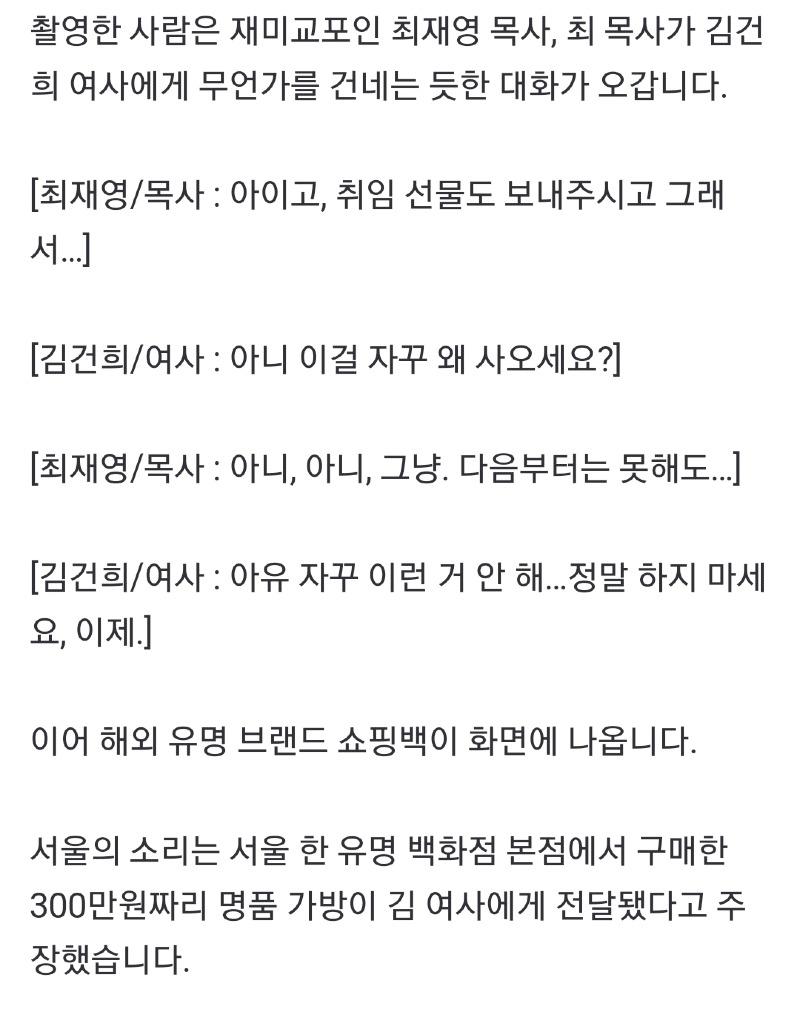 촬영한 사람은 재미교포인 최재영 목사, 최 목사가 김건희 여사에게 무언가를 건네는 듯한 대화가 오갑니다.

[최재영/목사 : 아이고, 취임 선물도 보내주시고 그래서...]

[김건희/여사 : 아니 이걸 자꾸 왜 사오세요?]

[최재영/목사 : 아니, 아니, 그냥. 다음부터는 못해도...]

[김건희/여사 : 아유 자꾸 이런 거 안 해...정말 하지 마세요, 이제.]

이어 해외 유명 브랜드 쇼핑백이 화면에 나옵니다.

서울의 소리는 서울 한 유명 백화점 본점에서 구매한 300만원짜리 명품 가방이 김 여사에게 전달됐다고 주장했습니다.